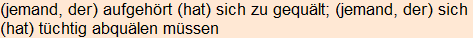 (jemand, der) aufgehört (hat) sich zu gequält; (jemand, der) sich (hat) tüchtig abquälen müssen